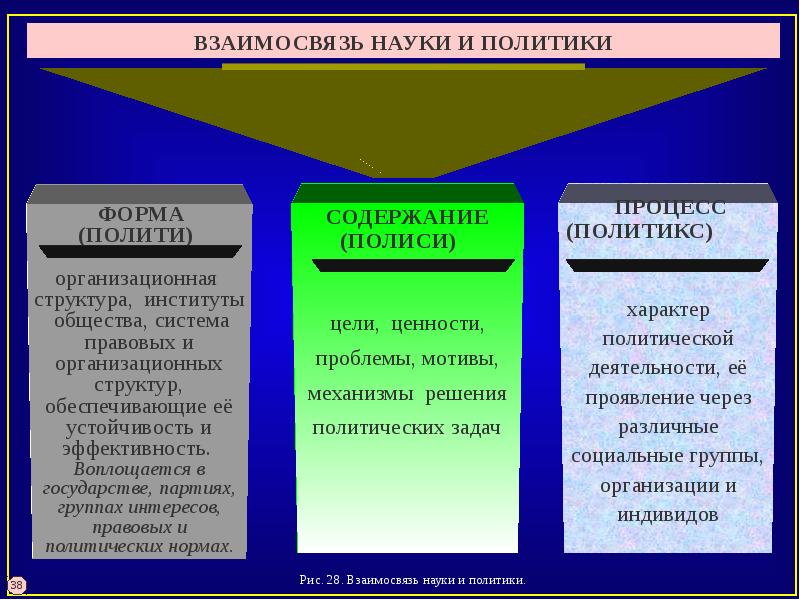 ВЗАИМОСВЯЗЬ НАУКИ И ПОЛИТИКИ

ФОРМА
(ПОЛИТИ)

организационная структура, институты общества, система правовых и организационных структур, обеспечивающие её устойчивость и эффективность. Воплощается в государстве, партиях, группах интересов, правовых и политических нормах.

СОДЕРЖАНИЕ
(ПОЛИСИ)

цели, ценности, проблемы, мотивы, механизмы решения политических задач

ПРОЦЕСС
(ПОЛИТИКС)

характер политической деятельности, её проявление через различные социальные группы, организации и индивидов

38

Рис. 28. Взаимосвязь науки и политики.